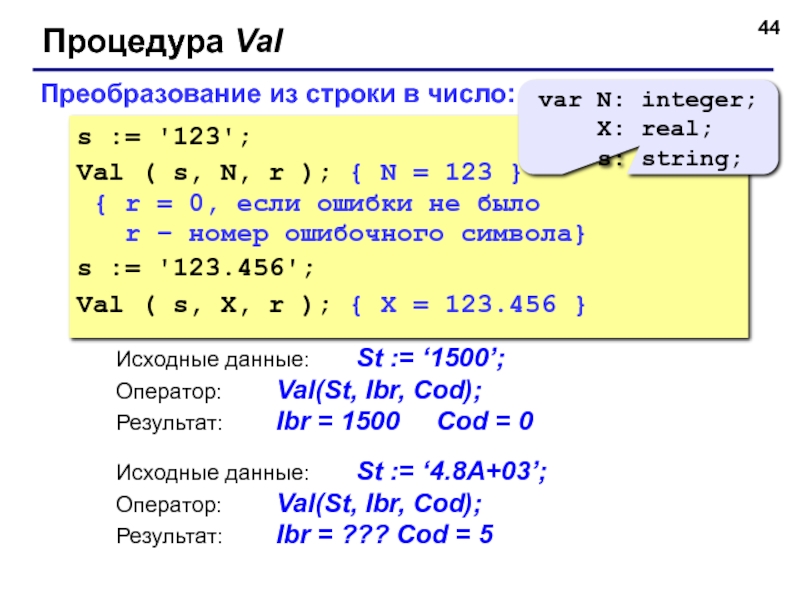 Процедура Val

44

Преобразование из строки в число:

var N: integer;
X: real;
s: string;

s := '123';
Val ( s, N, r ); { N = 123 }
{ r = 0, если ошибки не было
r – номер ошибочного символа}
s := '123.456';
Val ( s, X, r ); { X = 123.456 }

Исходные данные: St := '1500';
Оператор: Val(St, Ibr, Cod);
Результат: Ibr = 1500 Cod = 0

Исходные данные: St := '4.8A+03';
Оператор: Val(St, Ibr, Cod);
Результат: Ibr = ??? Cod = 5